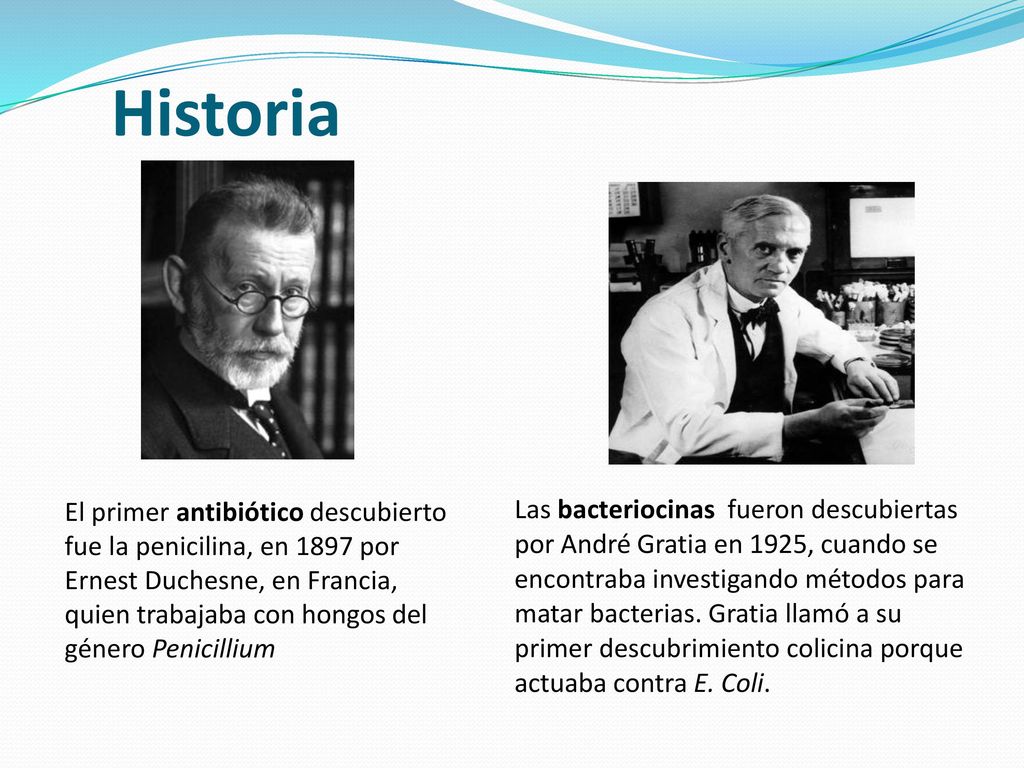 Historia

El primer antibiótico descubierto fue la penicilina, en 1897 por Ernest Duchesne, en Francia, quien trabajaba con hongos del género Penicillium

Las bacteriocinas fueron descubiertas por André Gratia en 1925, cuando se encontraba investigando métodos para matar bacterias. Gratia llamó a su primer descubrimiento colicina porque actuaba contra E. Coli.